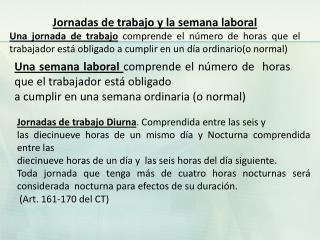 Jornadas de trabajo y la semana laboral

Una jornada de trabajo comprende el número de horas que el trabajador está obligado a cumplir en un día ordinario(o normal)

Una semana laboral comprende el número de horas que el trabajador está obligado a cumplir en una semana ordinaria (o normal)

Jornadas de trabajo Diurna. Comprendida entre las seis y las diecinueve horas de un mismo día y Nocturna comprendida entre las diecinueve horas de un día y las seis horas del día siguiente.
Toda jornada que tenga más de cuatro horas nocturnas será considerada nocturna para efectos de su duración.
(Art. 161-170 del CT)